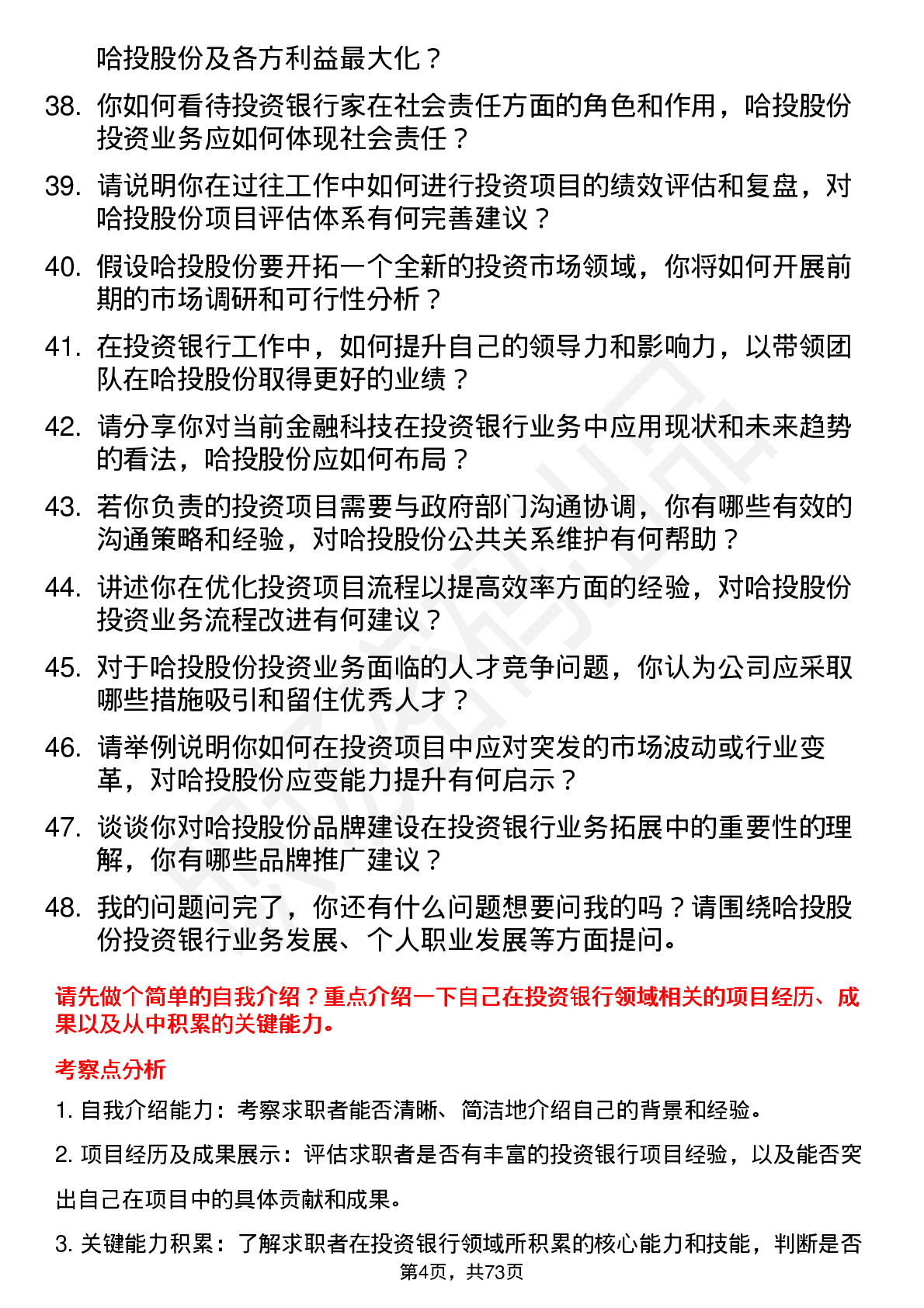 哈投股份及各方利益最大化？

38. 你如何看待投资银行家在社会责任方面的角色和作用，哈投股份投资业务应如何体现社会责任？

39. 请说明你在过往工作中如何进行投资项目的绩效评估和复盘，对哈投股份项目评估体系有何完善建议？

40. 假设哈投股份要开拓一个全新的投资市场领域，你将如何开展前期的市场调研和可行性分析？

41. 在投资银行工作中，如何提升自己的领导力和影响力，以带领团队在哈投股份取得更好的业绩？

42. 请分享你对当前金融科技在投资银行业务中应用现状和未来趋势的看法，哈投股份应如何布局？

43. 若你负责的投资项目需要与政府部门沟通协调，你有哪些有效的沟通策略和经验，对哈投股份公共关系维护有何帮助？

44. 讲述你在优化投资项目流程以提高效率方面的经验，对哈投股份投资业务流程改进有何建议？

45. 对于哈投股份投资业务面临的人才竞争问题，你认为公司应采取哪些措施吸引和留住优秀人才？

46. 请举例说明你如何在投资项目中应对突发的市场波动或行业变革，对哈投股份应变能力提升有何启示？

47. 谈谈你对哈投股份品牌建设在投资银行业务拓展中的重要性的理解，你有哪些品牌推广建议？

48. 我的问题问完了，你还有什么问题想要问我的吗？请围绕哈投股份投资银行业务发展、个人职业发展等方面提问。

请先做个简单的自我介绍？重点介绍一下自己在投资银行领域相关的项目经历、成果以及从中积累的关键能力。

考察点分析

1. 自我介绍能力：考察求职者能否清晰、简洁地介绍自己的背景和经验。

2. 项目经历及成果展示：评估求职者是否有丰富的投资银行项目经验，以及能否突出自己在项目中的具体贡献和成果。

3. 关键能力积累：了解求职者在投资银行领域所积累的核心能力和技能，判断是否

第4页，共73页